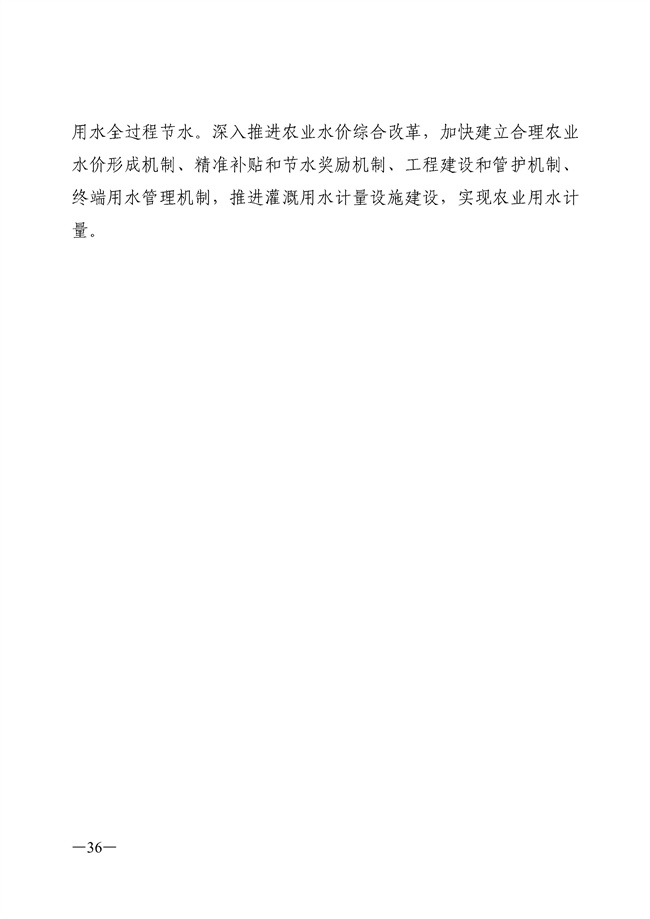 用水全过程节水。深入推进农业水价综合改革，加快建立合理农业水价形成机制、精准补贴和节水奖励机制、工程建设和管护机制、终端用水管理机制，推进灌溉用水计量设施建设，实现农业用水计量。

—36—